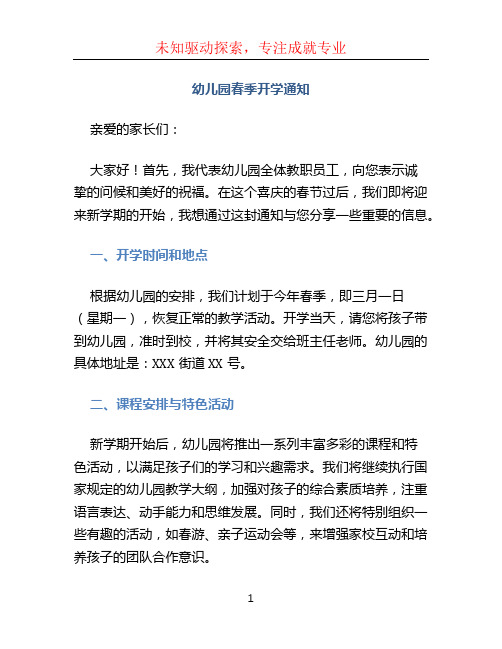 未知驱动探索，专注成就专业

幼儿园春季开学通知

亲爱的家长们：

大家好！首先，我代表幼儿园全体教职员工，向您表示诚挚的问候和美好的祝福。在这个喜庆的春节过后，我们即将迎来新学期的开始，我想通过这封通知与您分享一些重要的信息。

一、开学时间和地点

根据幼儿园的安排，我们计划于今年春季，即三月一日（星期一），恢复正常的教学活动。开学当天，请您将孩子带到幼儿园，准时到校，并将其安全交给班主任老师。幼儿园的具体地址是：XXX 街道 XX 号。

二、课程安排与特色活动

新学期开始后，幼儿园将推出一系列丰富多彩的课程和特色活动，以满足孩子们的学习和兴趣需求。我们将继续执行国家规定的幼儿园教学大纲，加强对孩子的综合素质培养，注重语言表达、动手能力和思维发展。同时，我们还将特别组织一些有趣的活动，如春游、亲子运动会等，来增强家校互动和培养孩子的团队合作意识。

1